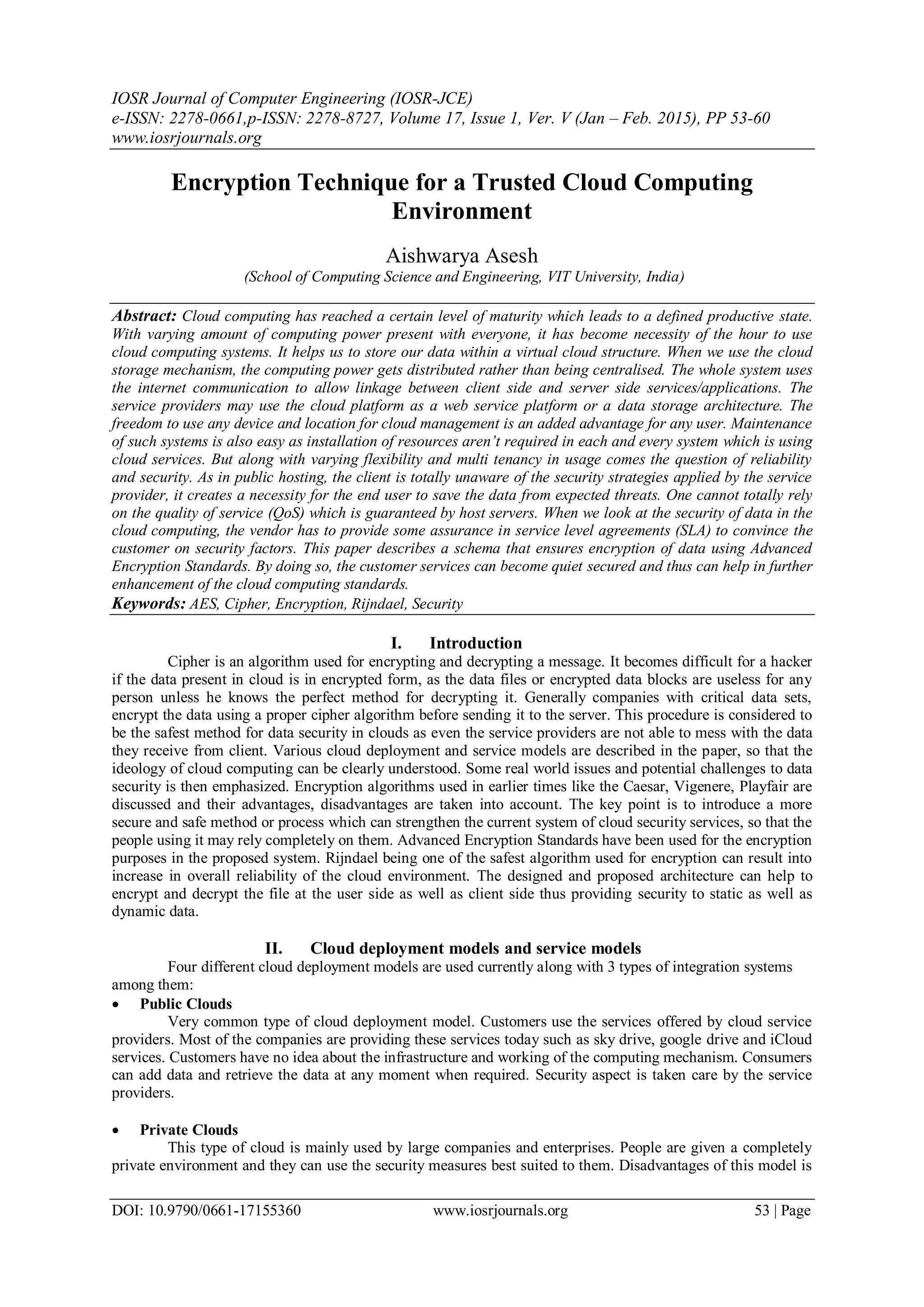 IOSR Journal of Computer Engineering (IOSR-JCE)
e-ISSN: 2278-0661,p-ISSN: 2278-8727, Volume 17, Issue 1, Ver. V (Jan – Feb. 2015), PP 53-60
www.iosrjournals.org

Encryption Technique for a Trusted Cloud Computing Environment

Aishwarya Asesh
(School of Computing Science and Engineering, VIT University, India)

Abstract: Cloud computing has reached a certain level of maturity which leads to a defined productive state. With varying amount of computing power present with everyone, it has become necessity of the hour to use cloud computing systems. It helps us to store our data within a virtual cloud structure. When we use the cloud storage mechanism, the computing power gets distributed rather than being centralised. The whole system uses the internet communication to allow linkage between client side and server side services/applications. The service providers may use the cloud platform as a web service platform or a data storage architecture. The freedom to use any device and location for cloud management is an added advantage for any user. Maintenance of such systems is also easy as installation of resources aren't required in each and every system which is using cloud services. But along with varying flexibility and multi tenancy in usage comes the question of reliability and security. As in public hosting, the client is totally unaware of the security strategies applied by the service provider, it creates a necessity for the end user to save the data from expected threats. One cannot totally rely on the quality of service (QoS) which is guaranteed by host servers. When we look at the security of data in the cloud computing, the vendor has to provide some assurance in service level agreements (SLA) to convince the customer on security factors. This paper describes a schema that ensures encryption of data using Advanced Encryption Standards. By doing so, the customer services can become quiet secured and thus can help in further enhancement of the cloud computing standards.
Keywords: AES, Cipher, Encryption, Rijndael, Security

I. Introduction
Cipher is an algorithm used for encrypting and decrypting a message. It becomes difficult for a hacker if the data present in cloud is in encrypted form, as the data files or encrypted data blocks are useless for any person unless he knows the perfect method for decrypting it. Generally companies with critical data sets, encrypt the data using a proper cipher algorithm before sending it to the server. This procedure is considered to be the safest method for data security in clouds as even the service providers are not able to mess with the data they receive from client. Various cloud deployment and service models are described in the paper, so that the ideology of cloud computing can be clearly understood. Some real world issues and potential challenges to data security is then emphasized. Encryption algorithms used in earlier times like the Caesar, Vigenere, Playfair are discussed and their advantages, disadvantages are taken into account. The key point is to introduce a more secure and safe method or process which can strengthen the current system of cloud security services, so that the people using it may rely completely on them. Advanced Encryption Standards have been used for the encryption purposes in the proposed system. Rijndael being one of the safest algorithm used for encryption can result into increase in overall reliability of the cloud environment. The designed and proposed architecture can help to encrypt and decrypt the file at the user side as well as client side thus providing security to static as well as dynamic data.

II. Cloud deployment models and service models
Four different cloud deployment models are used currently along with 3 types of integration systems among them:
• Public Clouds
Very common type of cloud deployment model. Customers use the services offered by cloud service providers. Most of the companies are providing these services today such as sky drive, google drive and iCloud services. Customers have no idea about the infrastructure and working of the computing mechanism. Consumers can add data and retrieve the data at any moment when required. Security aspect is taken care by the service providers.

• Private Clouds
This type of cloud is mainly used by large companies and enterprises. People are given a completely private environment and they can use the security measures best suited to them. Disadvantages of this model is

DOI: 10.9790/0661-17155360 www.iosrjournals.org 53 | Page